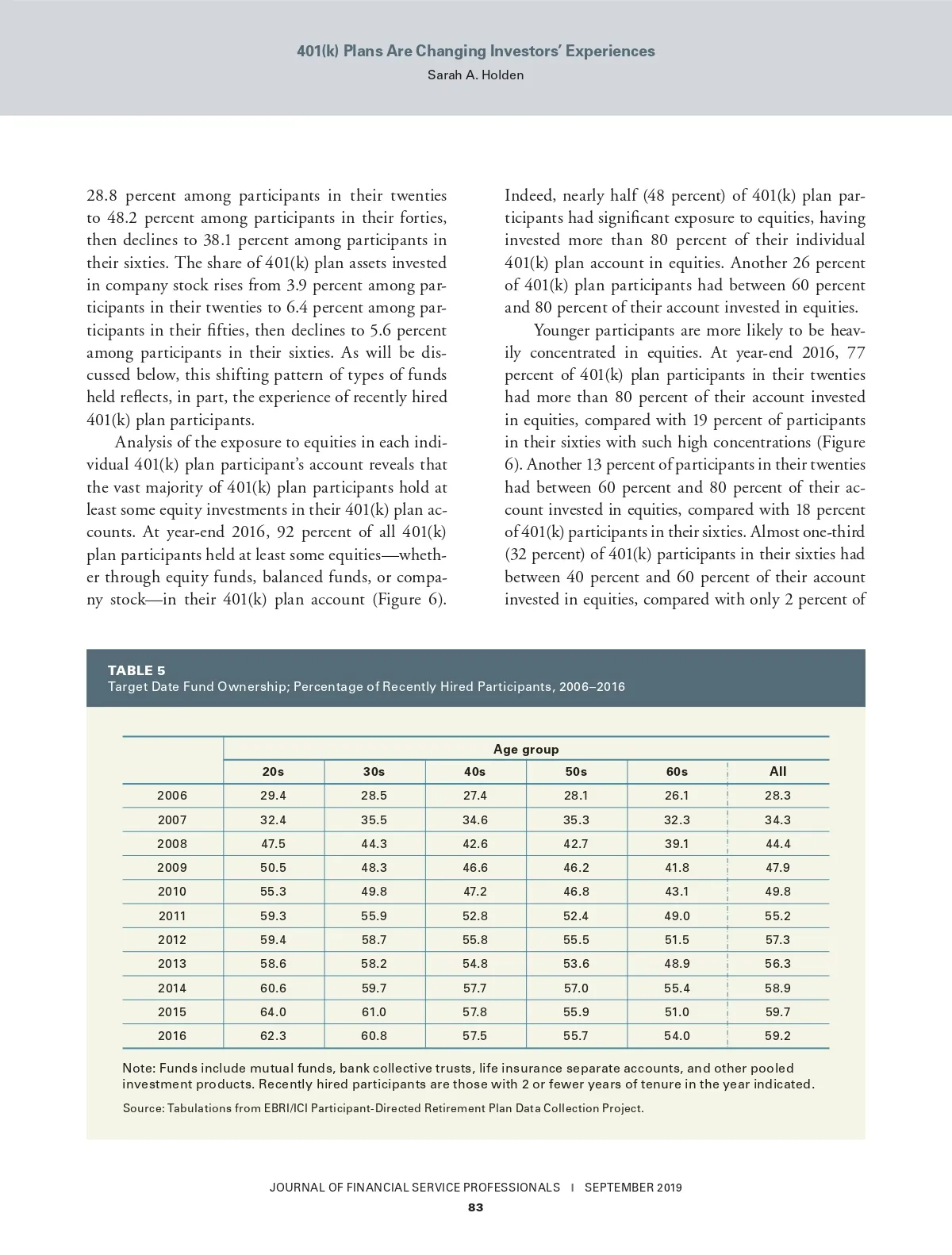 401(k) Plans Are Changing Investors' Experiences
Sarah A. Holden

28.8 percent among participants in their twenties to 48.2 percent among participants in their forties, then declines to 38.1 percent among participants in their sixties. The share of 401(k) plan assets invested in company stock rises from 3.9 percent among participants in their twenties to 6.4 percent among participants in their fifties, then declines to 5.6 percent among participants in their sixties. As will be discussed below, this shifting pattern of types of funds held reflects, in part, the experience of recently hired 401(k) plan participants.

Analysis of the exposure to equities in each individual 401(k) plan participant's account reveals that the vast majority of 401(k) plan participants hold at least some equity investments in their 401(k) plan accounts. At year-end 2016, 92 percent of all 401(k) plan participants held at least some equities—whether through equity funds, balanced funds, or company stock—in their 401(k) plan account (Figure 6).

Indeed, nearly half (48 percent) of 401(k) plan participants had significant exposure to equities, having invested more than 80 percent of their individual 401(k) plan account in equities. Another 26 percent of 401(k) plan participants had between 60 percent and 80 percent of their account invested in equities.

Younger participants are more likely to be heavily concentrated in equities. At year-end 2016, 77 percent of 401(k) plan participants in their twenties had more than 80 percent of their account invested in equities, compared with 19 percent of participants in their sixties with such high concentrations (Figure 6). Another 13 percent of participants in their twenties had between 60 percent and 80 percent of their account invested in equities, compared with 18 percent of 401(k) participants in their sixties. Almost one-third (32 percent) of 401(k) participants in their sixties had between 40 percent and 60 percent of their account invested in equities, compared with only 2 percent of

TABLE 5
Target Date Fund Ownership; Percentage of Recently Hired Participants, 2006–2016

| | Age group | | | | | |
|---|---|---|---|---|---|---|
| | 20s | 30s | 40s | 50s | 60s | All |
| 2006 | 29.4 | 28.5 | 27.4 | 28.1 | 26.1 | 28.3 |
| 2007 | 32.4 | 35.5 | 34.6 | 35.3 | 32.3 | 34.3 |
| 2008 | 47.5 | 44.3 | 42.6 | 42.7 | 39.1 | 44.4 |
| 2009 | 50.5 | 48.3 | 46.6 | 46.2 | 41.8 | 47.9 |
| 2010 | 55.3 | 49.8 | 47.2 | 46.8 | 43.1 | 49.8 |
| 2011 | 59.3 | 55.9 | 52.8 | 52.4 | 49.0 | 55.2 |
| 2012 | 59.4 | 58.7 | 55.8 | 55.5 | 51.5 | 57.3 |
| 2013 | 58.6 | 58.2 | 54.8 | 53.6 | 48.9 | 56.3 |
| 2014 | 60.6 | 59.7 | 57.7 | 57.0 | 55.4 | 58.9 |
| 2015 | 64.0 | 61.0 | 57.8 | 55.9 | 51.0 | 59.7 |
| 2016 | 62.3 | 60.8 | 57.5 | 55.7 | 54.0 | 59.2 |

Note: Funds include mutual funds, bank collective trusts, life insurance separate accounts, and other pooled investment products. Recently hired participants are those with 2 or fewer years of tenure in the year indicated.

Source: Tabulations from EBRI/ICI Participant-Directed Retirement Plan Data Collection Project.

JOURNAL OF FINANCIAL SERVICE PROFESSIONALS | SEPTEMBER 2019
83